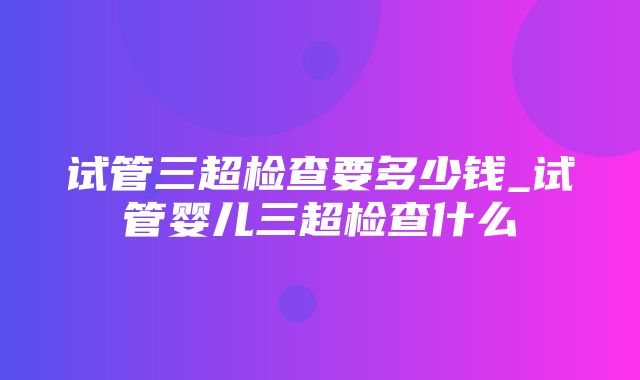 试管三超检查要多少钱_试管婴儿三超检查什么